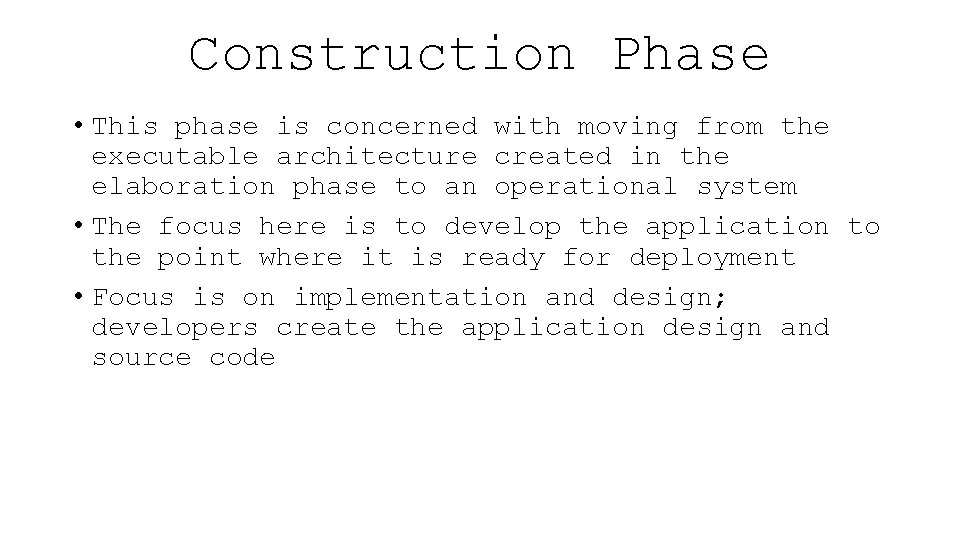 Construction Phase

• This phase is concerned with moving from the executable architecture created in the elaboration phase to an operational system

• The focus here is to develop the application to the point where it is ready for deployment

• Focus is on implementation and design; developers create the application design and source code